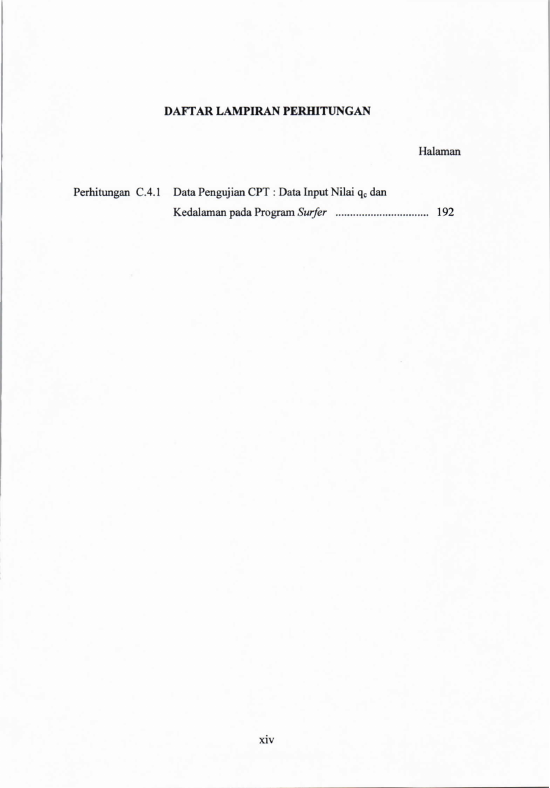 DAFTAR LAMPIRAN PERHITUNGAN

Halaman

Perhitungan C.4.1 Data Pengujian CPT : Data Input Nilai $q_c$ dan Kedalaman pada Program Surfer 192

xiv